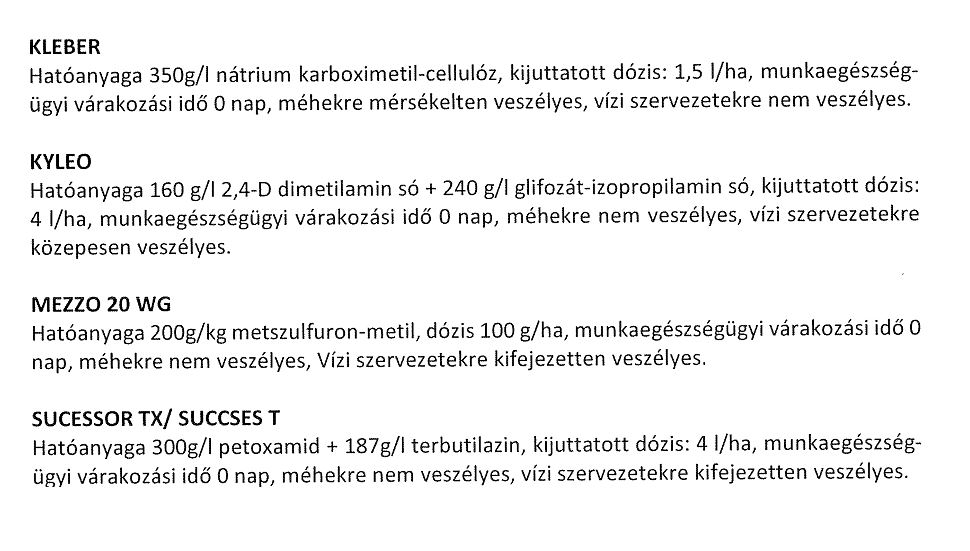 KLEBER
Hatóanyaga 350g/l nátrium karboximetil-cellulóz, kijuttatott dózis: 1,5 l/ha, munkaegészségügyi várakozási idő 0 nap, méhekre mérsékelten veszélyes, vízi szervezetekre nem veszélyes.

KYLEO
Hatóanyaga 160 g/l 2,4-D dimetilamin só + 240 g/l glifozát-izopropilamin só, kijuttatott dózis: 4 l/ha, munkaegészségügyi várakozási idő 0 nap, méhekre nem veszélyes, vízi szervezetekre közepesen veszélyes.

MEZZO 20 WG
Hatóanyaga 200g/kg metszulfuron-metil, dózis 100 g/ha, munkaegészségügyi várakozási idő 0 nap, méhekre nem veszélyes, Vízi szervezetekre kifejezetten veszélyes.

SUCESSOR TX/ SUCCSES T
Hatóanyaga 300g/l petoxamid + 187g/l terbutilazin, kijuttatott dózis: 4 l/ha, munkaegészségügyi várakozási idő 0 nap, méhekre nem veszélyes, vízi szervezetekre kifejezetten veszélyes.